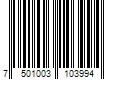 7 501003 103994